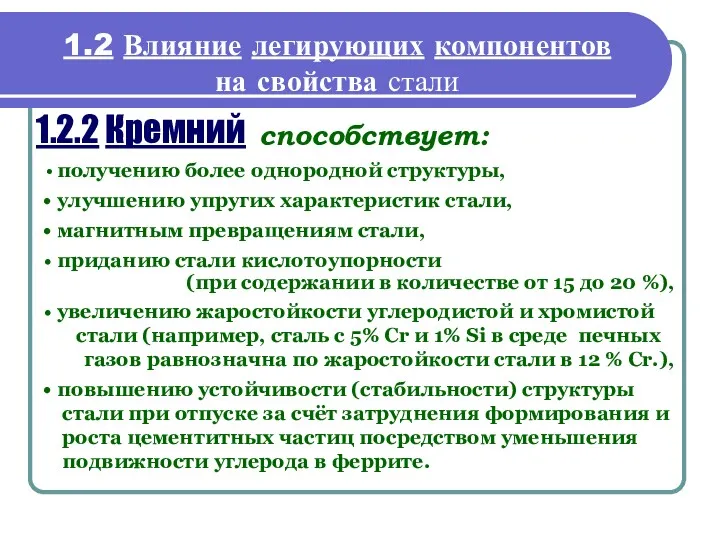 1.2 Влияние легирующих компонентов на свойства стали

1.2.2 Кремний способствует:

• получению более однородной структуры,

• улучшению упругих характеристик стали,

• магнитным превращениям стали,

• приданию стали кислотоупорности (при содержании в количестве от 15 до 20 %),

• увеличению жаростойкости углеродистой и хромистой стали (например, сталь с 5% Cr и 1% Si в среде печных газов равнозначна по жаростойкости стали в 12 % Cr.),

• повышению устойчивости (стабильности) структуры стали при отпуске за счёт затруднения формирования и роста цементитных частиц посредством уменьшения подвижности углерода в феррите.